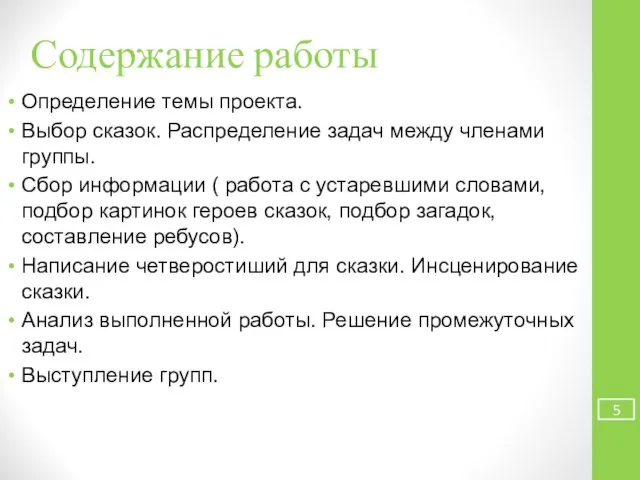 Содержание работы

• Определение темы проекта.
• Выбор сказок. Распределение задач между членами группы.
• Сбор информации ( работа с устаревшими словами, подбор картинок героев сказок, подбор загадок, составление ребусов).
• Написание четверостиший для сказки. Инсценирование сказки.
• Анализ выполненной работы. Решение промежуточных задач.
• Выступление групп.

5